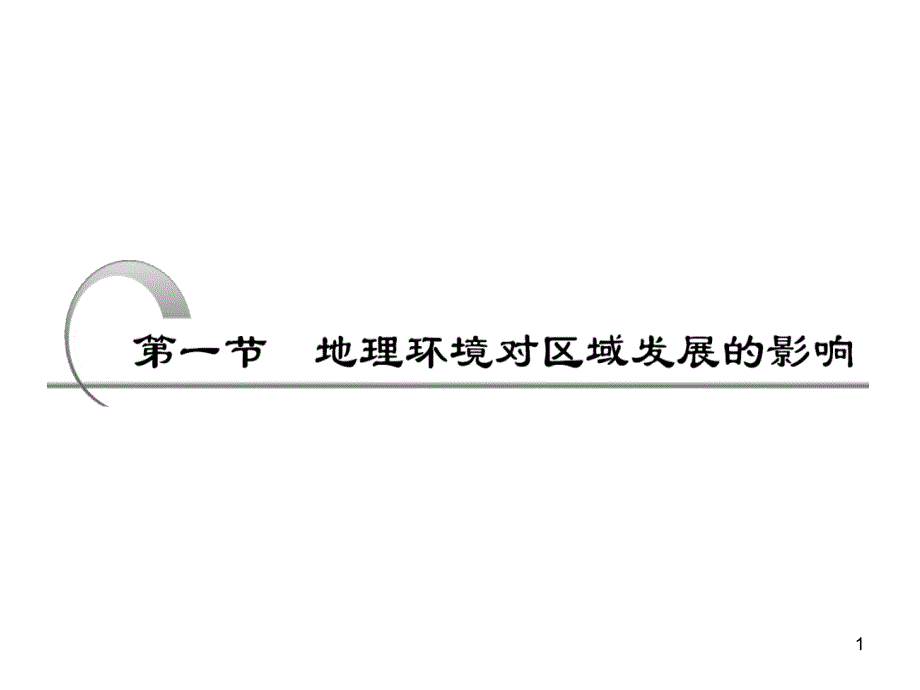 第一节　地理环境对区域发展的影响

1